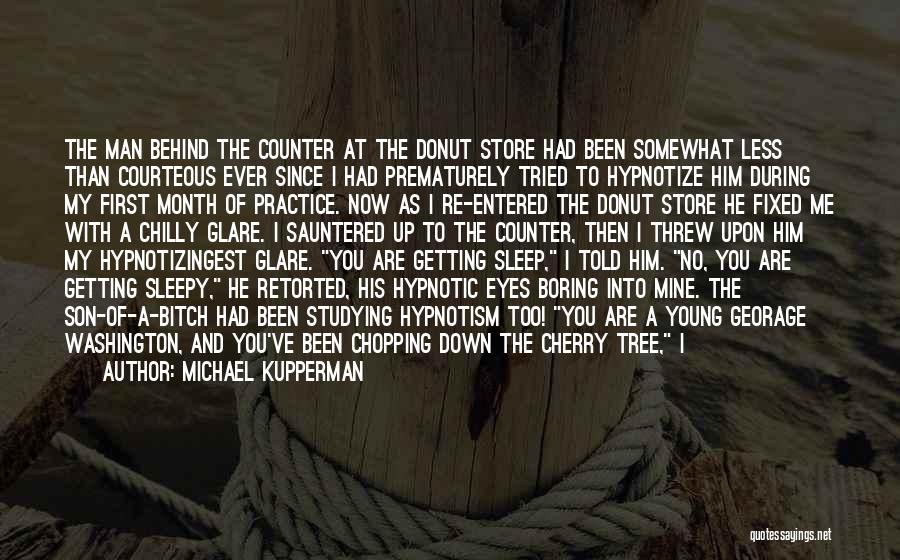 THE MAN BEHIND THE COUNTER AT THE DONUT STORE HAD BEEN SOMEWHAT LESS THAN COURTEOUS EVER SINCE I HAD PREMATURELY TRIED TO HYPNOTIZE HIM DURING MY FIRST MONTH OF PRACTICE. NOW AS I RE-ENTERED THE DONUT STORE HE FIXED ME WITH A CHILLY GLARE. I SAUNTERED UP TO THE COUNTER, THEN I THREW UPON HIM MY HYPNOTIZINGEST GLARE. "YOU ARE GETTING SLEEP," I TOLD HIM. "NO, YOU ARE GETTING SLEEPY," HE RETORTED, HIS HYPNOTIC EYES BORING INTO MINE. THE SON-OF-A-BITCH HAD BEEN STUDYING HYPNOTISM TOO! "YOU ARE A YOUNG GEORAGE WASHINGTON, AND YOU'VE BEEN CHOPPING DOWN THE CHERRY TREE," I

AUTHOR: MICHAEL KUPPERMAN

quotessayings.net